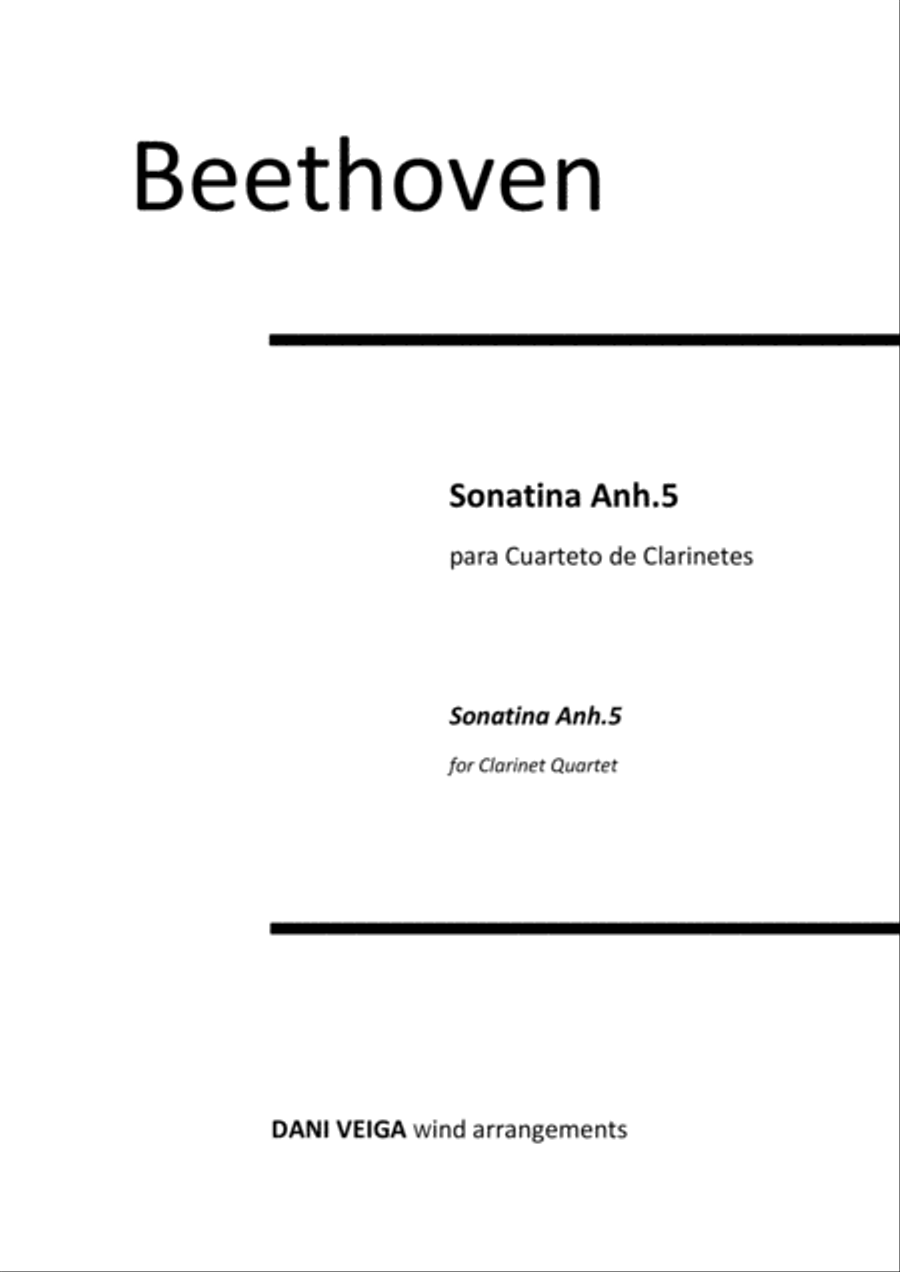 Beethoven

Sonatina Anh.5

para Cuarteto de Clarinetes

Sonatina Anh.5

for Clarinet Quartet

DANI VEIGA wind arrangements